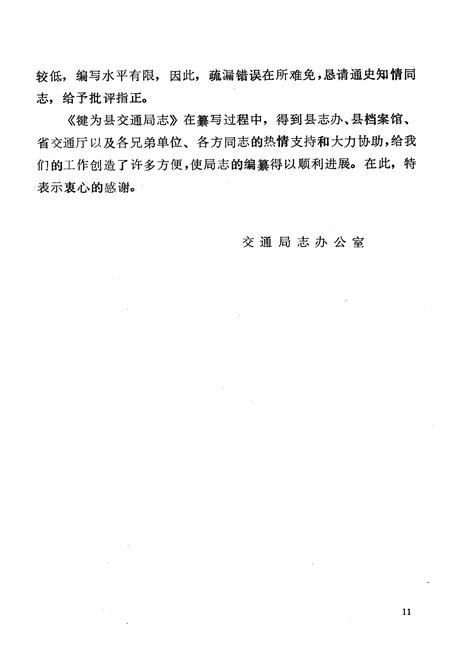 较低，编写水平有限，因此，疏漏错误在所难免，恳请通史知情同志，给予批评指正。

《犍为县交通局志》在纂写过程中，得到县志办、县档案馆、省交通厅以及各兄弟单位、各方同志的热情支持和大力协助，给我们的工作创造了许多方便，使局志的编纂得以顺利进展。在此，特表示衷心的感谢。

交通局志办公室

11